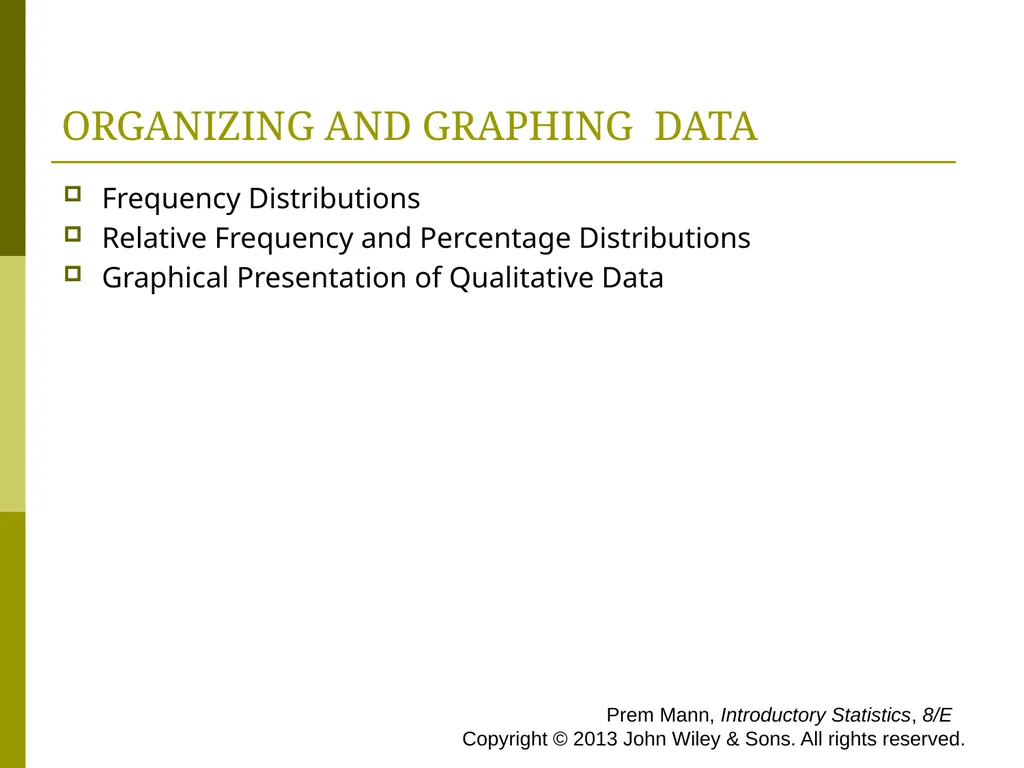 ORGANIZING AND GRAPHING DATA

Frequency Distributions
Relative Frequency and Percentage Distributions
Graphical Presentation of Qualitative Data

Prem Mann, Introductory Statistics, 8/E
Copyright © 2013 John Wiley & Sons. All rights reserved.